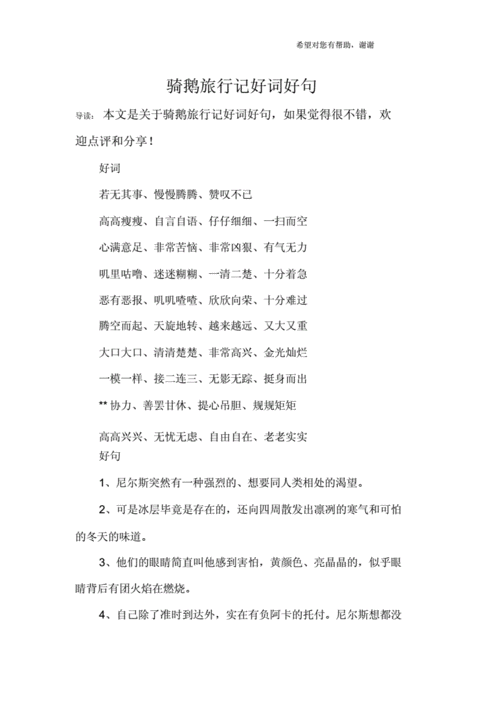 希望对您有帮助，谢谢

骑鹅旅行记好词好句

导读：本文是关于骑鹅旅行记好词好句，如果觉得很不错，欢迎点评和分享！

好词

若无其事、慢慢腾腾、赞叹不已

高高瘦瘦、自言自语、仔仔细细、一扫而空

心满意足、非常苦恼、非常凶狠、有气无力

叽里咕噜、迷迷糊糊、一清二楚、十分着急

恶有恶报、叽叽喳喳、欣欣向荣、十分难过

腾空而起、天旋地转、越来越远、又大又重

大口大口、清清楚楚、非常高兴、金光灿烂

一模一样、接二连三、无影无踪、挺身而出

** 协力、善罢甘休、提心吊胆、规规矩矩

高高兴兴、无忧无虑、自由自在、老老实实

好句

1、尼尔斯突然有一种强烈的、想要同人类相处的渴望。

2、可是冰层毕竟是存在的，还向四周散发出凛冽的寒气和可怕的冬天的味道。

3、他们的眼睛简直叫他感到害怕，黄颜色、亮晶晶的，似乎眼睛背后有团火焰在燃烧。

4、自己除了准时到达外，实在有负阿卡的托付。尼尔斯想都没